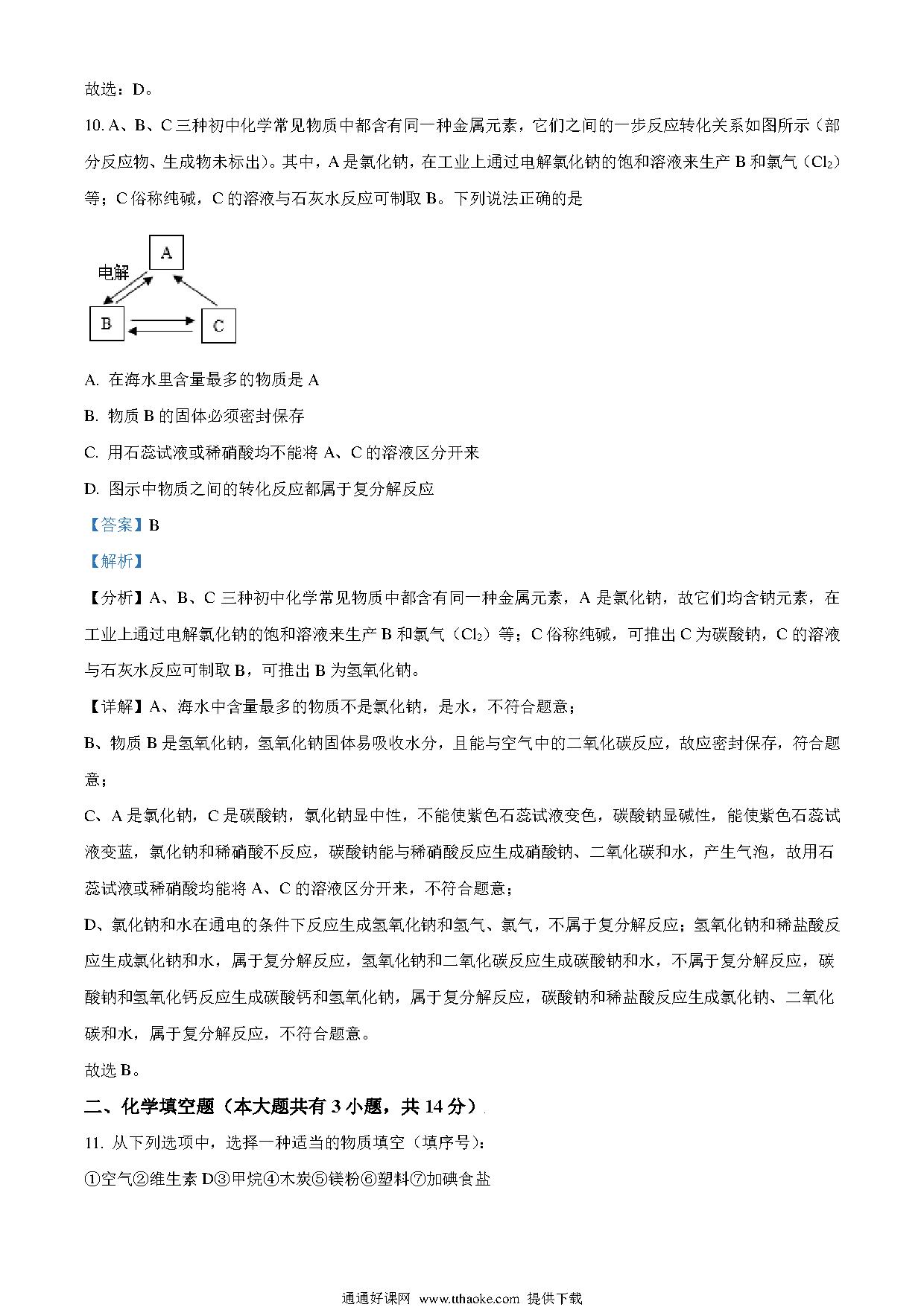 故选：D。

10. A、B、C 三种初中化学常见物质中都含有同一种金属元素，它们之间的一步反应转化关系如图所示（部分反应物、生成物未标出）。其中，A 是氯化钠，在工业上通过电解氯化钠的饱和溶液来生产 B 和氯气（$Cl_2$）等；C 俗称纯碱，C 的溶液与石灰水反应可制取 B。下列说法正确的是

A

电解

B

C

A. 在海水里含量最多的物质是 A

B. 物质 B 的固体必须密封保存

C. 用石蕊试液或稀硝酸均不能将 A、C 的溶液区分开来

D. 图示中物质之间的转化反应都属于复分解反应

【答案】B

【解析】

【分析】A、B、C 三种初中化学常见物质中都含有同一种金属元素，A 是氯化钠，故它们均含钠元素，在工业上通过电解氯化钠的饱和溶液来生产 B 和氯气（$Cl_2$）等；C 俗称纯碱，可推出 C 为碳酸钠，C 的溶液与石灰水反应可制取 B，可推出 B 为氢氧化钠。

【详解】A、海水中含量最多的物质不是氯化钠，是水，不符合题意；

B、物质 B 是氢氧化钠，氢氧化钠固体易吸收水分，且能与空气中的二氧化碳反应，故应密封保存，符合题意；

C、A 是氯化钠，C 是碳酸钠，氯化钠显中性，不能使紫色石蕊试液变色，碳酸钠显碱性，能使紫色石蕊试液变蓝，氯化钠和稀硝酸不反应，碳酸钠能与稀硝酸反应生成硝酸钠、二氧化碳和水，产生气泡，故用石蕊试液或稀硝酸均能将 A、C 的溶液区分开来，不符合题意；

D、氯化钠和水在通电的条件下反应生成氢氧化钠和氢气、氯气，不属于复分解反应；氢氧化钠和稀盐酸反应生成氯化钠和水，属于复分解反应，氢氧化钠和二氧化碳反应生成碳酸钠和水，不属于复分解反应，碳酸钠和氢氧化钙反应生成碳酸钙和氢氧化钠，属于复分解反应，碳酸钠和稀盐酸反应生成氯化钠、二氧化碳和水，属于复分解反应，不符合题意。

故选 B。

二、化学填空题（本大题共有 3 小题，共 14 分）

11. 从下列选项中，选择一种适当的物质填空（填序号）：

①空气②维生素 D③甲烷④木炭⑤镁粉⑥塑料⑦加碘食盐

通通好课网 www.tthaoke.com 提供下载